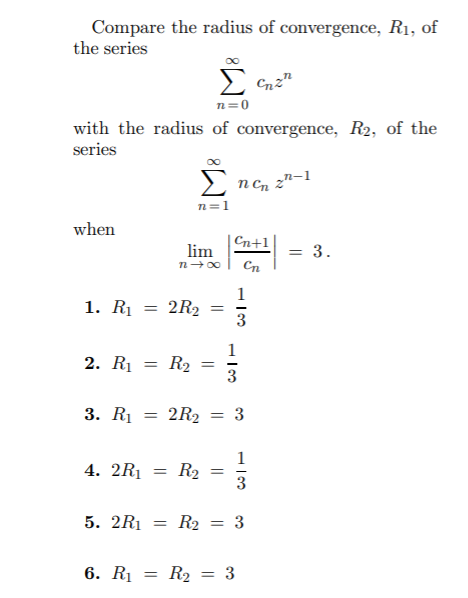 Compare the radius of convergence, $R_1$, of the series

$\sum_{n=0}^{\infty} c_n z^n$

with the radius of convergence, $R_2$, of the series

$\sum_{n=1}^{\infty} n c_n z^{n-1}$

when

$\lim_{n \to \infty} \left| \frac{c_{n+1}}{c_n} \right| = 3.$

1. $R_1 = 2R_2 = \frac{1}{3}$

2. $R_1 = R_2 = \frac{1}{3}$

3. $R_1 = 2R_2 = 3$

4. $2R_1 = R_2 = \frac{1}{3}$

5. $2R_1 = R_2 = 3$

6. $R_1 = R_2 = 3$